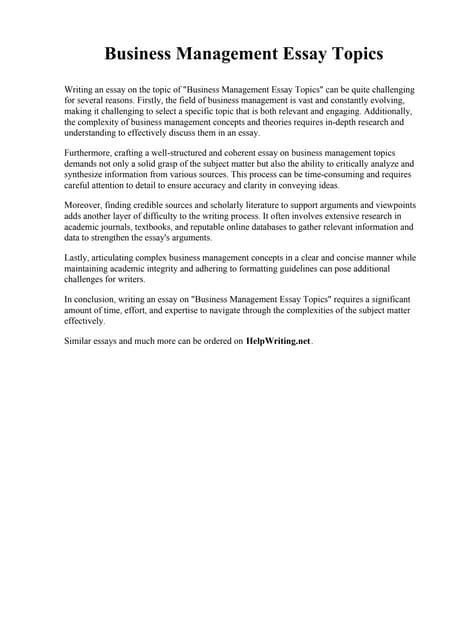 Business Management Essay Topics

Writing an essay on the topic of "Business Management Essay Topics" can be quite challenging for several reasons. Firstly, the field of business management is vast and constantly evolving, making it challenging to select a specific topic that is both relevant and engaging. Additionally, the complexity of business management concepts and theories requires in-depth research and understanding to effectively discuss them in an essay.

Furthermore, crafting a well-structured and coherent essay on business management topics demands not only a solid grasp of the subject matter but also the ability to critically analyze and synthesize information from various sources. This process can be time-consuming and requires careful attention to detail to ensure accuracy and clarity in conveying ideas.

Moreover, finding credible sources and scholarly literature to support arguments and viewpoints adds another layer of difficulty to the writing process. It often involves extensive research in academic journals, textbooks, and reputable online databases to gather relevant information and data to strengthen the essay's arguments.

Lastly, articulating complex business management concepts in a clear and concise manner while maintaining academic integrity and adhering to formatting guidelines can pose additional challenges for writers.

In conclusion, writing an essay on "Business Management Essay Topics" requires a significant amount of time, effort, and expertise to navigate through the complexities of the subject matter effectively.

Similar essays and much more can be ordered on HelpWriting.net.